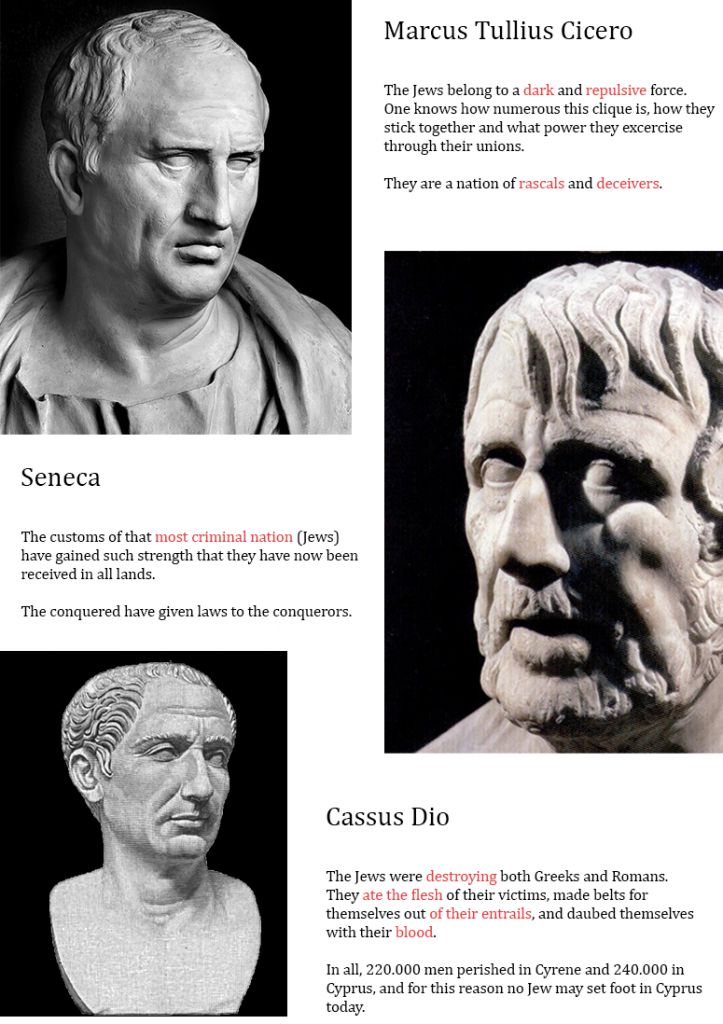 Marcus Tullius Cicero

The Jews belong to a dark and repulsive force. One knows how numerous this clique is, how they stick together and what power they excercise through their unions.

They are a nation of rascals and deceivers.

Seneca

The customs of that most criminal nation (Jews) have gained such strength that they have now been received in all lands.

The conquered have given laws to the conquerors.

Cassus Dio

The Jews were destroying both Greeks and Romans. They ate the flesh of their victims, made belts for themselves out of their entrails, and daubed themselves with their blood.

In all, 220.000 men perished in Cyrene and 240.000 in Cyprus, and for this reason no Jew may set foot in Cyprus today.